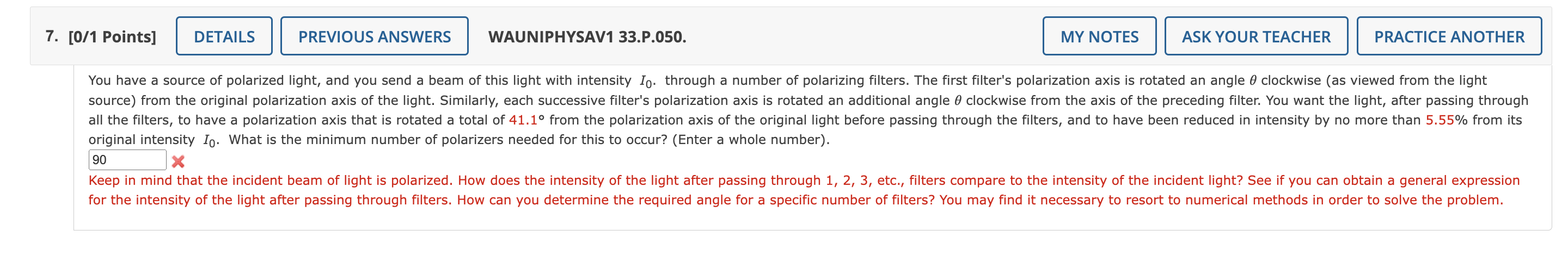 7. [0/1 Points] DETAILS PREVIOUS ANSWERS WAUNIPHYSAV1 33.P.050. MY NOTES ASK YOUR TEACHER PRACTICE ANOTHER

You have a source of polarized light, and you send a beam of this light with intensity $I_0$. through a number of polarizing filters. The first filter's polarization axis is rotated an angle $\theta$ clockwise (as viewed from the light source) from the original polarization axis of the light. Similarly, each successive filter's polarization axis is rotated an additional angle $\theta$ clockwise from the axis of the preceding filter. You want the light, after passing through all the filters, to have a polarization axis that is rotated a total of 41.1° from the polarization axis of the original light before passing through the filters, and to have been reduced in intensity by no more than 5.55% from its original intensity $I_0$. What is the minimum number of polarizers needed for this to occur? (Enter a whole number).

90

Keep in mind that the incident beam of light is polarized. How does the intensity of the light after passing through 1, 2, 3, etc., filters compare to the intensity of the incident light? See if you can obtain a general expression for the intensity of the light after passing through filters. How can you determine the required angle for a specific number of filters? You may find it necessary to resort to numerical methods in order to solve the problem.